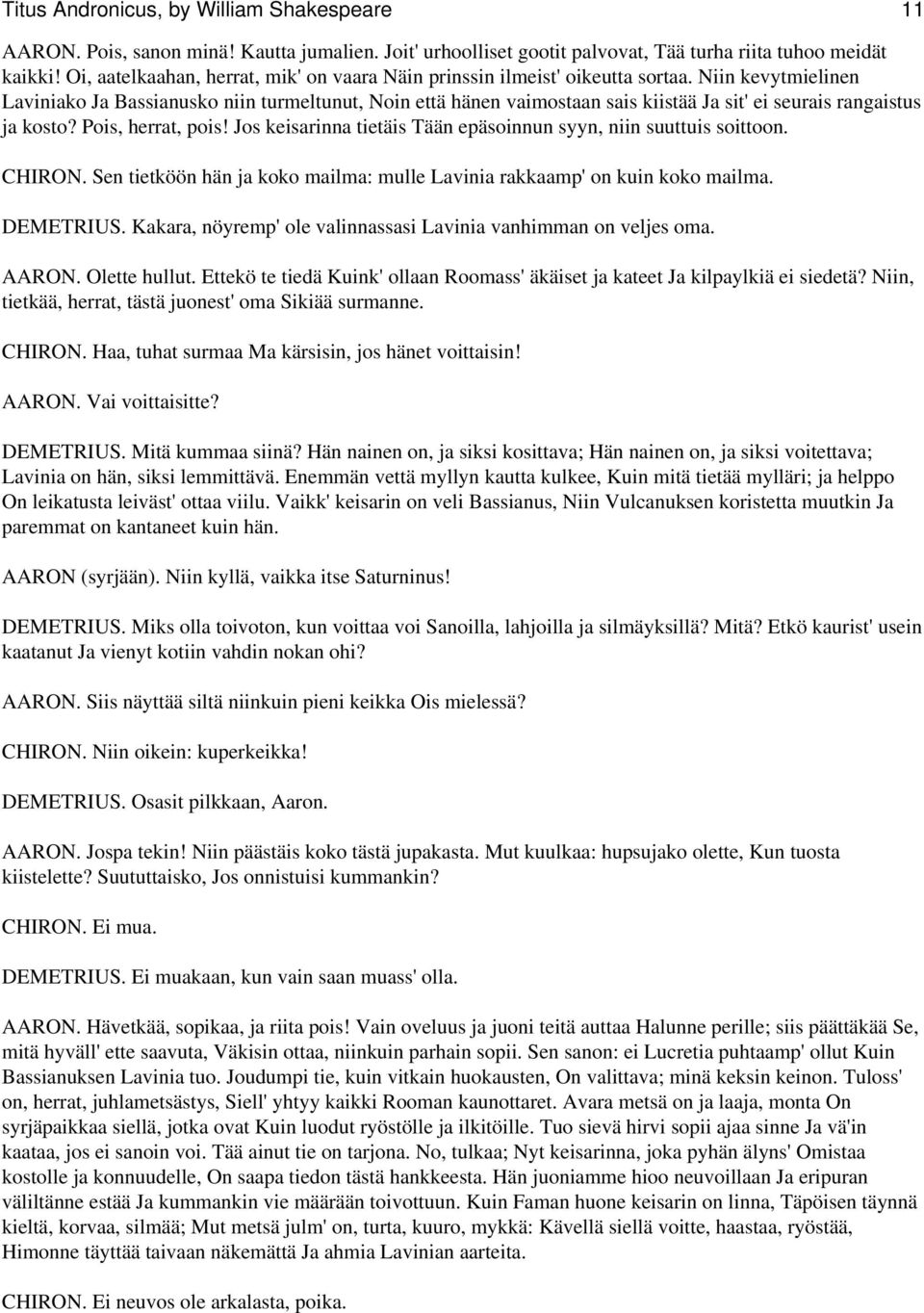 Titus Andronicus, by William Shakespeare 11

AARON. Pois, sanon minä! Kautta jumalien. Joit' urhoolliset gootit palvovat, Tää turha riita tuhoo meidät kaikki! Oi, aatelkaahan, herrat, mik' on vaara Näin prinssin ilmeist' oikeutta sortaa. Niin kevytmielinen Laviniako Ja Bassianusko niin turmeltunut, Noin että hänen vaimostaan sais kiistää Ja sit' ei seurais rangaistus ja kosto? Pois, herrat, pois! Jos keisarinna tietäis Tään epäsoinnun syyn, niin suuttuis soittoon.

CHIRON. Sen tietköön hän ja koko mailma: mulle Lavinia rakkaamp' on kuin koko mailma.

DEMETRIUS. Kakara, nöyremp' ole valinnassasi Lavinia vanhimman on veljes oma.

AARON. Olette hullut. Ettekö te tiedä Kuink' ollaan Roomass' äkäiset ja kateet Ja kilpaylkiä ei siedetä? Niin, tietkää, herrat, tästä juonest' oma Sikiää surmanne.

CHIRON. Haa, tuhat surmaa Ma kärsisin, jos hänet voittaisin!

AARON. Vai voittaisitte?

DEMETRIUS. Mitä kummaa siinä? Hän nainen on, ja siksi kosittava; Hän nainen on, ja siksi voitettava; Lavinia on hän, siksi lemmittävä. Enemmän vettä myllyn kautta kulkee, Kuin mitä tietää mylläri; ja helppo On leikatusta leiväst' ottaa viilu. Vaikk' keisarin on veli Bassianus, Niin Vulcanuksen koristetta muutkin Ja paremmat on kantaneet kuin hän.

AARON (syrjään). Niin kyllä, vaikka itse Saturninus!

DEMETRIUS. Miks olla toivoton, kun voittaa voi Sanoilla, lahjoilla ja silmäyksillä? Mitä? Etkö kaurist' usein kaatanut Ja vienyt kotiin vahdin nokan ohi?

AARON. Siis näyttää siltä niinkuin pieni keikka Ois mielessä?

CHIRON. Niin oikein: kuperkeikka!

DEMETRIUS. Osasit pilkkaan, Aaron.

AARON. Jospa tekin! Niin päästäis koko tästä jupakasta. Mut kuulkaa: hupsujako olette, Kun tuosta kiistelette? Suututtaisko, Jos onnistuisi kummankin?

CHIRON. Ei mua.

DEMETRIUS. Ei muakaan, kun vain saan muass' olla.

AARON. Hävetkää, sopikaa, ja riita pois! Vain oveluus ja juoni teitä auttaa Halunne perille; siis päättäkää Se, mitä hyväll' ette saavuta, Väkisin ottaa, niinkuin parhain sopii. Sen sanon: ei Lucretia puhtaamp' ollut Kuin Bassianuksen Lavinia tuo. Joudumpi tie, kuin vitkain huokausten, On valittava; minä keksin keinon. Tuloss' on, herrat, juhlametsästys, Siell' yhtyy kaikki Rooman kaunottaret. Avara metsä on ja laaja, monta On syrjäpaikkaa siellä, jotka ovat Kuin luodut ryöstölle ja ilkitöille. Tuo sievä hirvi sopii ajaa sinne Ja vä'in kaataa, jos ei sanoin voi. Tää ainut tie on tarjona. No, tulkaa; Nyt keisarinna, joka pyhän älyns' Omistaa kostolle ja konnuudelle, On saapa tiedon tästä hankkeesta. Hän juoniamme hioo neuvoillaan Ja eripuran väliltänne estää Ja kummankin vie määrään toivottuun. Kuin Faman huone keisarin on linna, Täpöisen täynnä kieltä, korvaa, silmää; Mut metsä julm' on, turta, kuuro, mykkä: Kävellä siellä voitte, haastaa, ryöstää, Himonne täyttää taivaan näkemättä Ja ahmia Lavinian aarteita.

CHIRON. Ei neuvos ole arkalasta, poika.